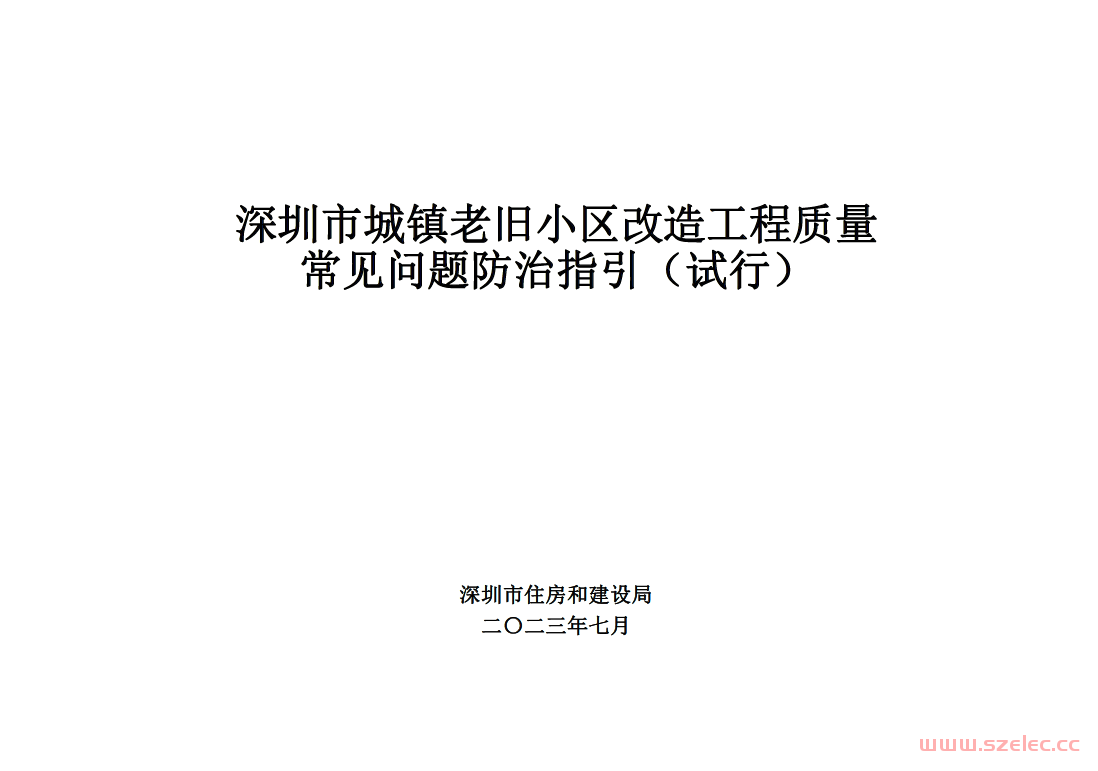 深圳市城镇老旧小区改造工程质量
常见问题防治指引（试行）

深圳市住房和建设局
二〇二三年七月

www.szelec.cc